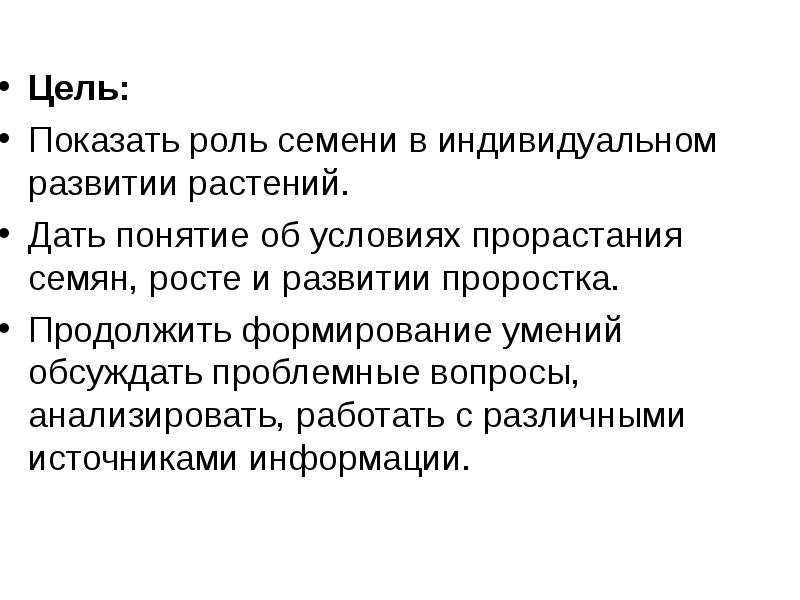 • Цель:

• Показать роль семени в индивидуальном развитии растений.

• Дать понятие об условиях прорастания семян, росте и развитии проростка.

• Продолжить формирование умений обсуждать проблемные вопросы, анализировать, работать с различными источниками информации.